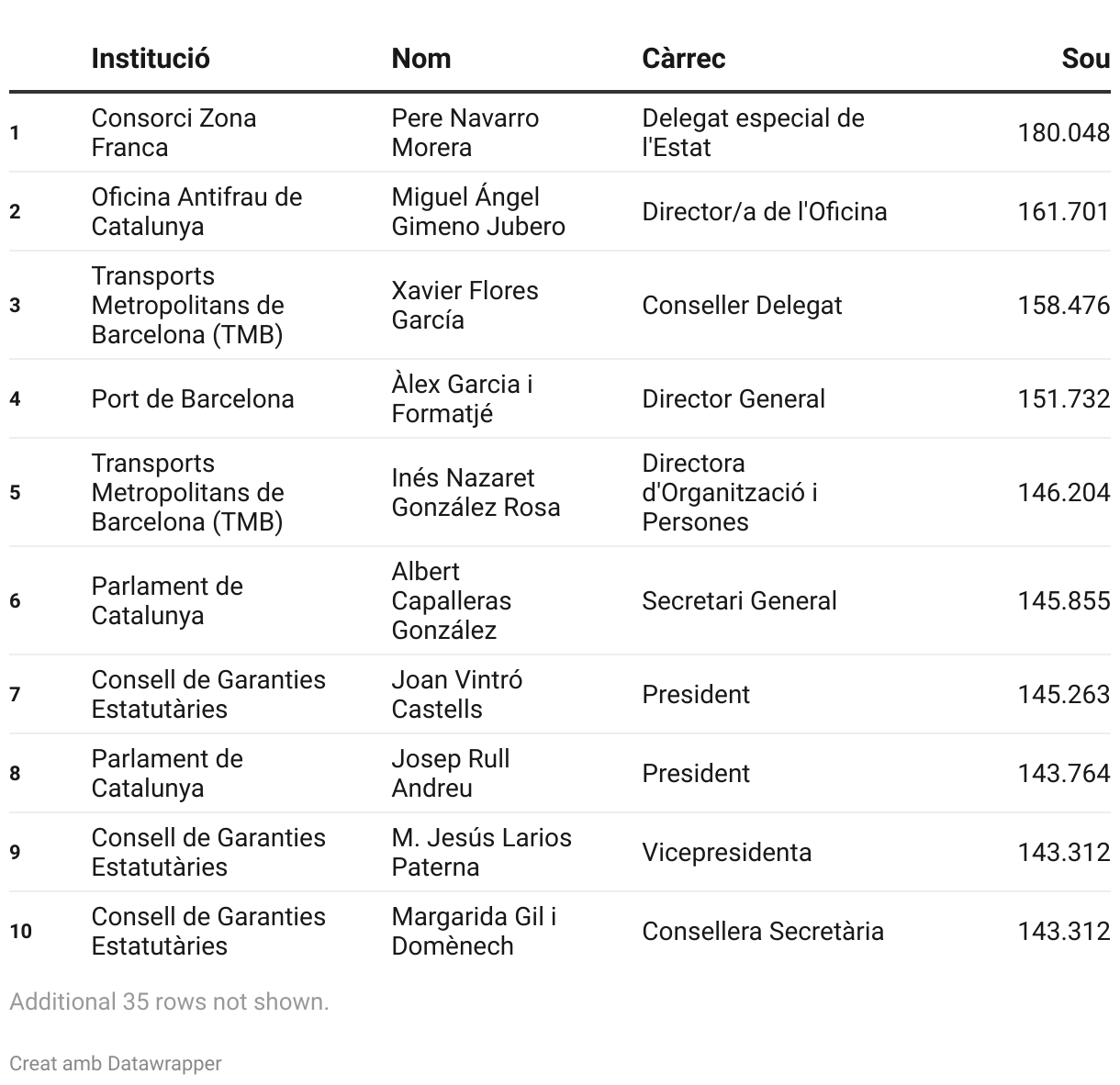 |  | Institució | Nom | Càrrec | Sou |
|---|---|---|---|---|
| 1 | Consorci Zona Franca | Pere Navarro Morera | Delegat especial de l'Estat | 180.048 |
| 2 | Oficina Antifrau de Catalunya | Miguel Ángel Gimeno Jubero | Director/a de l'Oficina | 161.701 |
| 3 | Transports Metropolitans de Barcelona (TMB) | Xavier Flores García | Conseller Delegat | 158.476 |
| 4 | Port de Barcelona | Àlex Garcia i Formatjé | Director General | 151.732 |
| 5 | Transports Metropolitans de Barcelona (TMB) | Inés Nazaret González Rosa | Directora d'Organització i Persones | 146.204 |
| 6 | Parlament de Catalunya | Albert Capalleras González | Secretari General | 145.855 |
| 7 | Consell de Garanties Estatutàries | Joan Vintró Castells | President | 145.263 |
| 8 | Parlament de Catalunya | Josep Rull Andreu | President | 143.764 |
| 9 | Consell de Garanties Estatutàries | M. Jesús Larios Paterna | Vicepresidenta | 143.312 |
| 10 | Consell de Garanties Estatutàries | Margarida Gil i Domènech | Consellera Secretària | 143.312 |

Additional 35 rows not shown.

Creat amb Datawrapper